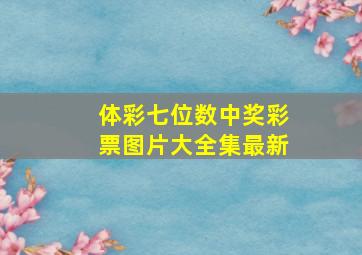 体彩七位数中奖彩票图片大全集最新